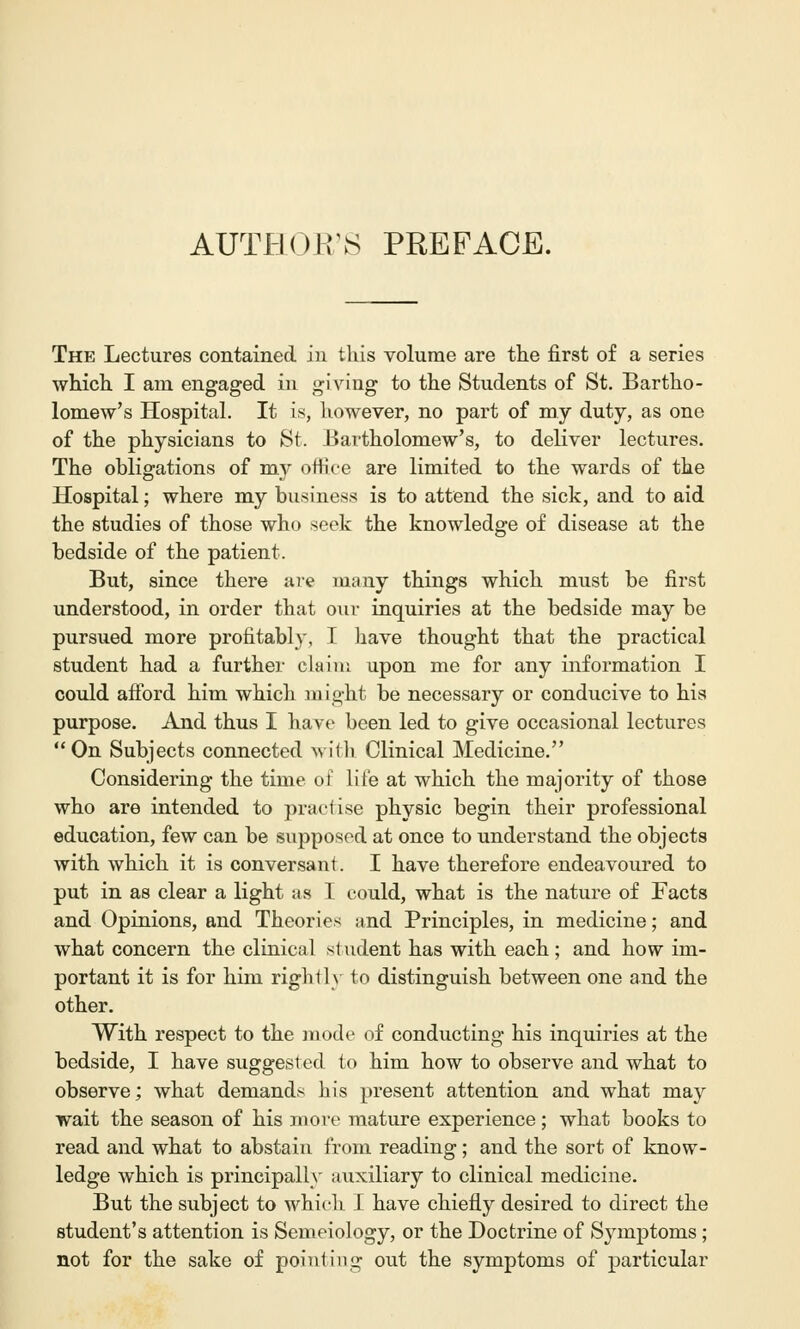 AUTHOR'S PREFACE.

The Lectures contained in this volume are the first of a series which I am engaged in giving to the Students of St. Bartholomew's Hospital. It is, however, no part of my duty, as one of the physicians to St. Bartholomew's, to deliver lectures. The obligations of my office are limited to the wards of the Hospital; where my business is to attend the sick, and to aid the studies of those who seek the knowledge of disease at the bedside of the patient.

But, since there are many things which must be first understood, in order that our inquiries at the bedside may be pursued more profitably, I have thought that the practical student had a further claim upon me for any information I could afford him which might be necessary or conducive to his purpose. And thus I have been led to give occasional lectures "On Subjects connected with Clinical Medicine."

Considering the time of life at which the majority of those who are intended to practise physic begin their professional education, few can be supposed at once to understand the objects with which it is conversant. I have therefore endeavoured to put in as clear a light as I could, what is the nature of Facts and Opinions, and Theories and Principles, in medicine; and what concern the clinical student has with each; and how important it is for him rightly to distinguish between one and the other.

With respect to the mode of conducting his inquiries at the bedside, I have suggested to him how to observe and what to observe; what demands his present attention and what may wait the season of his more mature experience; what books to read and what to abstain from reading; and the sort of knowledge which is principally auxiliary to clinical medicine.

But the subject to which I have chiefly desired to direct the student's attention is Semeiology, or the Doctrine of Symptoms; not for the sake of pointing out the symptoms of particular